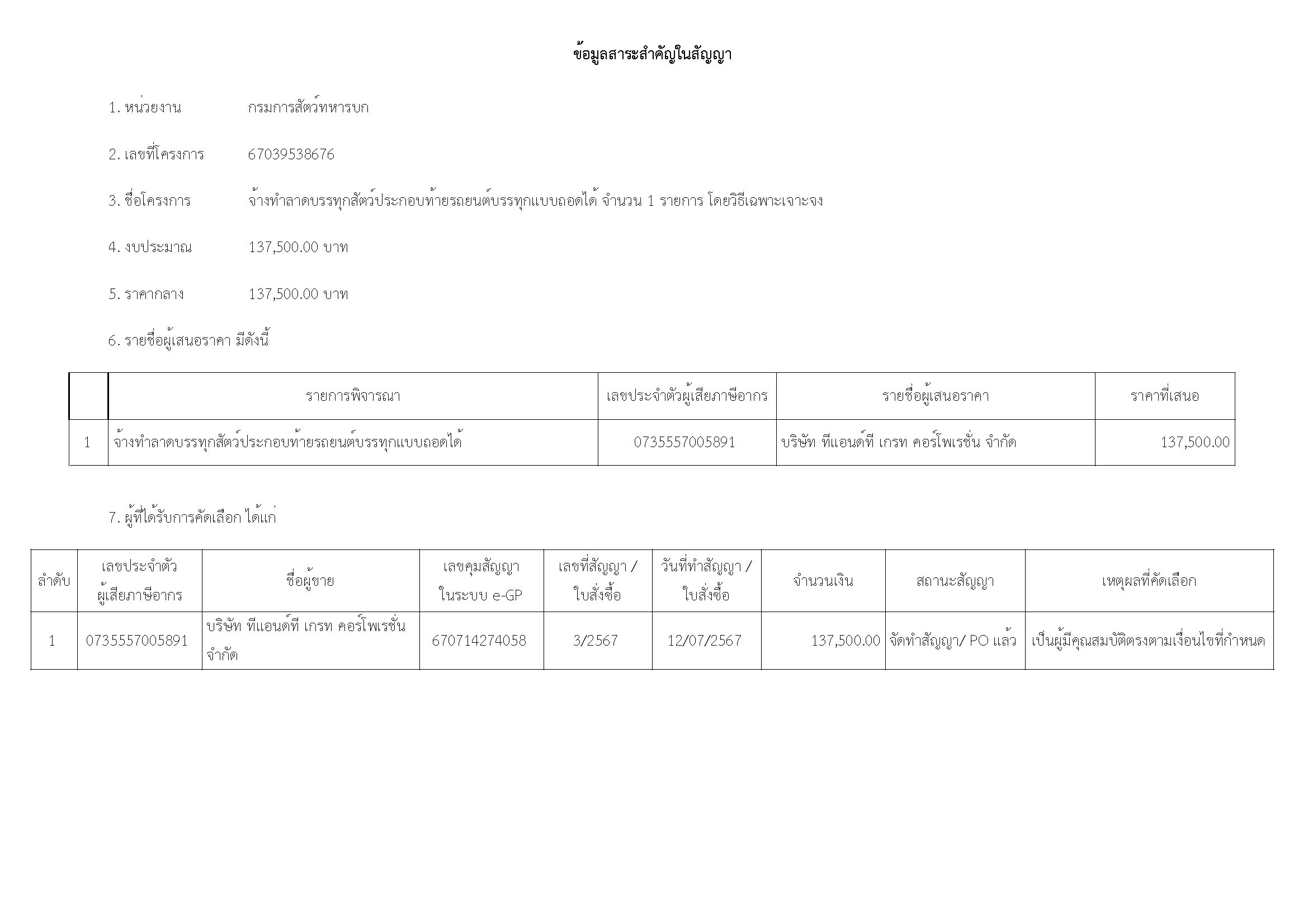 ข้อมูลสาระสำคัญในสัญญา

1. หน่วยงาน กรมการสัตว์ทหารบก

2. เลขที่โครงการ 67039538676

3. ชื่อโครงการ จ้างทำลาดบรรทุกสัตว์ประกอบท้ายรถยนต์บรรทุกแบบถอดได้ จำนวน 1 รายการ โดยวิธีเฉพาะเจาะจง

4. งบประมาณ 137,500.00 บาท

5. ราคากลาง 137,500.00 บาท

6. รายชื่อผู้เสนอราคา มีดังนี้

| | รายการพิจารณา | เลขประจำตัวผู้เสียภาษีอากร | รายชื่อผู้เสนอราคา | ราคาที่เสนอ |
|---|---|---|---|---|
| 1 | จ้างทำลาดบรรทุกสัตว์ประกอบท้ายรถยนต์บรรทุกแบบถอดได้ | 0735557005891 | บริษัท ทีแอนด์ที เกรท คอร์โพเรชั่น จำกัด | 137,500.00 |

7. ผู้ที่ได้รับการคัดเลือก ได้แก่

| ลำดับ | เลขประจำตัวผู้เสียภาษีอากร | ชื่อผู้ขาย | เลขคุมสัญญาในระบบ e-GP | เลขที่สัญญา / ใบสั่งซื้อ | วันที่ทำสัญญา / ใบสั่งซื้อ | จำนวนเงิน | สถานะสัญญา | เหตุผลที่คัดเลือก |
|---|---|---|---|---|---|---|---|---|
| 1 | 0735557005891 | บริษัท ทีแอนด์ที เกรท คอร์โพเรชั่น จำกัด | 670714274058 | 3/2567 | 12/07/2567 | 137,500.00 | จัดทำสัญญา/ PO แล้ว | เป็นผู้มีคุณสมบัติตรงตามเงื่อนไขที่กำหนด |